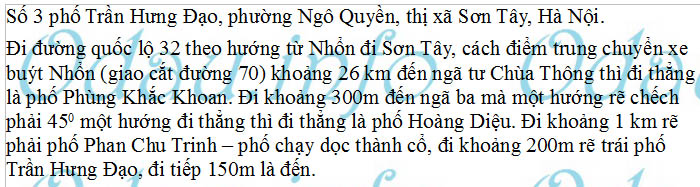 Số 3 phố Trần Hưng Đạo, phường Ngô Quyền, thị xã Sơn Tây, Hà Nội.

Đi đường quốc lộ 32 theo hướng từ Nhổn đi Sơn Tây, cách điểm trung chuyển xe buýt Nhổn (giao cắt đường 70) khoảng 26 km đến ngã tư Chùa Thông thì đi thẳng là phố Phùng Khắc Khoan. Đi khoảng 300m đến ngã ba mà một hướng rẽ chếch phải $45^0$ một hướng đi thẳng thì đi thẳng là phố Hoàng Diệu. Đi khoảng 1 km rẽ phải phố Phan Chu Trinh – phố chạy dọc thành cổ, đi khoảng 200m rẽ trái phố Trần Hưng Đạo, đi tiếp 150m là đến.